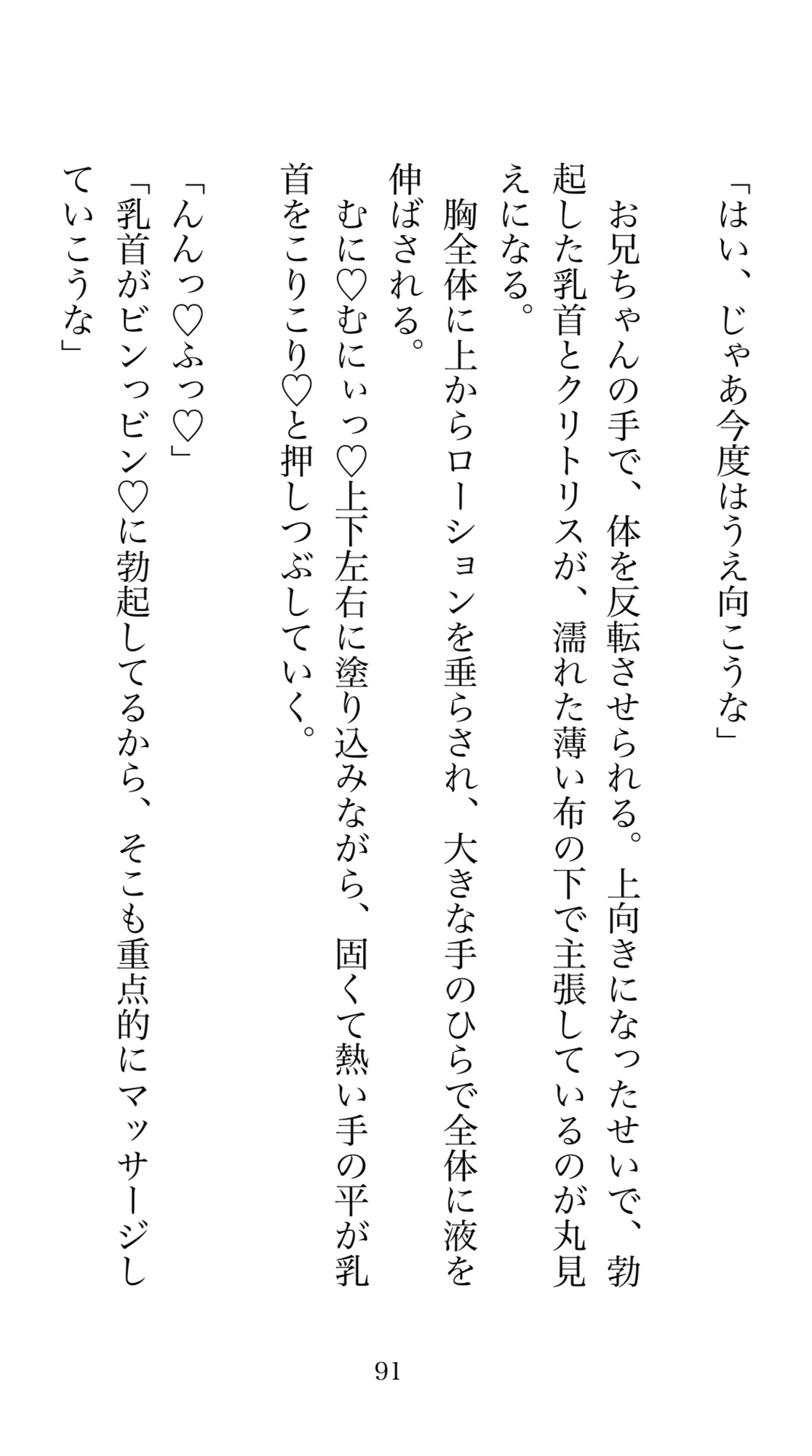 「はい、じゃあ今度はうえ向こうな」

お兄ちゃんの手で、体を反転させられる。上向きになったせいで、勃起した乳首とクリトリスが、濡れた薄い布の下で主張しているのが丸見えになる。

胸全体に上からローションを垂らされ、大きな手のひらで全体に液を伸ばされる。

むに♡むにぃっ♡上下左右に塗り込みながら、固くて熱い手の平が乳首をこりこり♡と押しつぶしていく。

「んんっ♡ふっ♡」

「乳首がビンっビン♡に勃起してるから、そこも重点的にマッサージしていこうな」

91